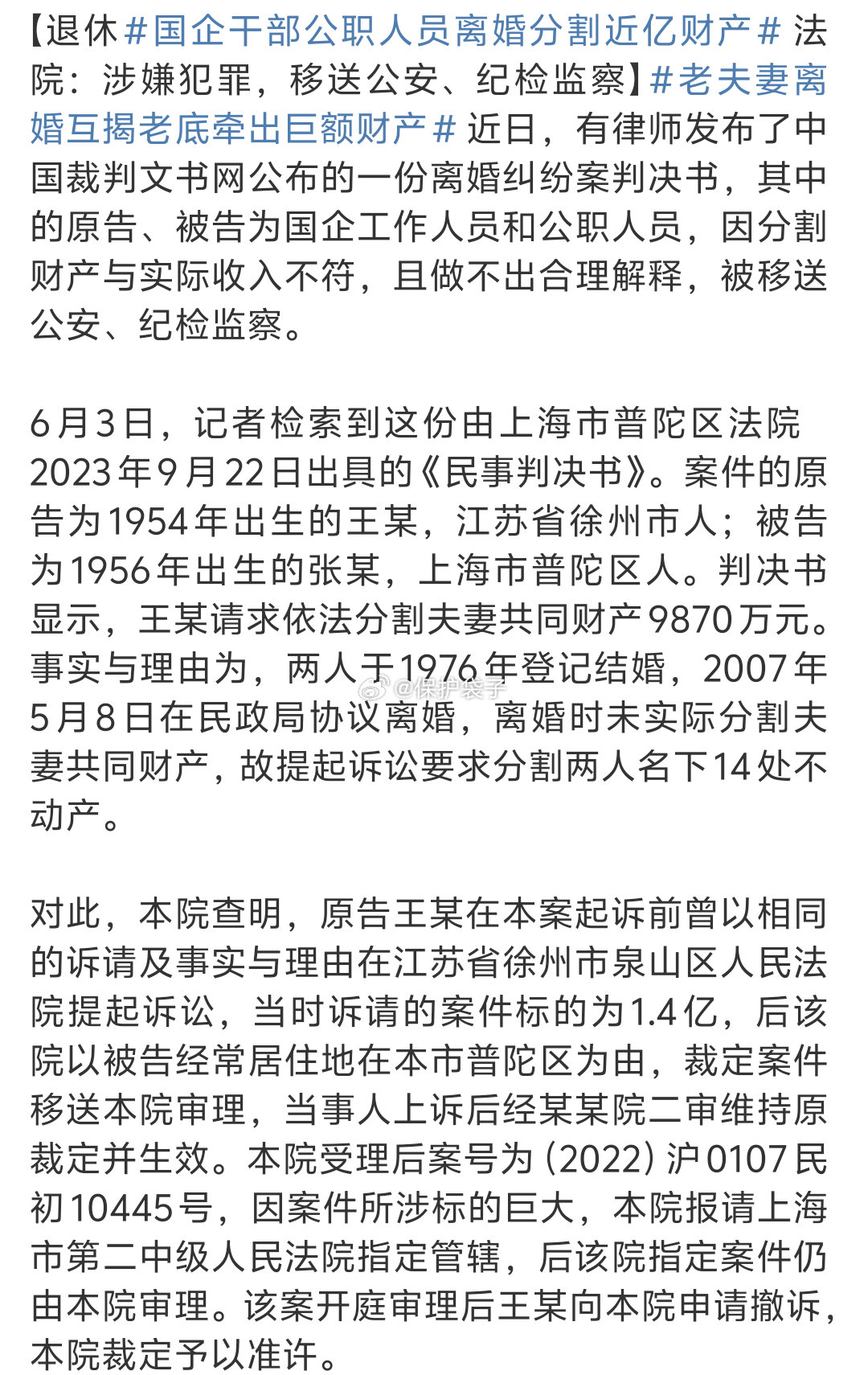 【退休#国企干部公职人员离婚分割近亿财产# 法院：涉嫌犯罪，移送公安、纪检监察】#老夫妻离婚互揭老底牵出巨额财产# 近日，有律师发布了中国裁判文书网公布的一份离婚纠纷案判决书，其中的原告、被告为国企工作人员和公职人员，因分割财产与实际收入不符，且做不出合理解释，被移送公安、纪检监察。

6月3日，记者检索到这份由上海市普陀区法院2023年9月22日出具的《民事判决书》。案件的原告为1954年出生的王某，江苏省徐州市人；被告为1956年出生的张某，上海市普陀区人。判决书显示，王某请求依法分割夫妻共同财产9870万元。事实与理由为，两人于1976年登记结婚，2007年5月8日在民政局协议离婚，离婚时未实际分割夫妻共同财产，故提起诉讼要求分割两人名下14处不动产。

@保护袋子

对此，本院查明，原告王某在本案起诉前曾以相同的诉请及事实与理由在江苏省徐州市泉山区人民法院提起诉讼，当时诉请的案件标的为1.4亿，后该院以被告经常居住地在本市普陀区为由，裁定案件移送本院审理，当事人上诉后经某某院二审维持原裁定并生效。本院受理后案号为（2022）沪0107民初10445号，因案件所涉标的巨大，本院报请上海市第二中级人民法院指定管辖，后该院指定案件仍由本院审理。该案开庭审理后王某向本院申请撤诉，本院裁定予以准许。